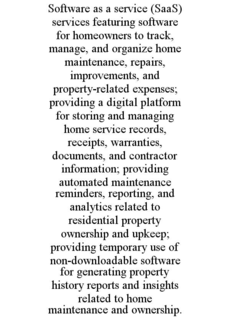 Software as a service (SaaS) services featuring software for homeowners to track, manage, and organize home maintenance, repairs, improvements, and property-related expenses; providing a digital platform for storing and managing home service records, receipts, warranties, documents, and contractor information; providing automated maintenance reminders, reporting, and analytics related to residential property ownership and upkeep; providing temporary use of non-downloadable software for generating property history reports and insights related to home maintenance and ownership.